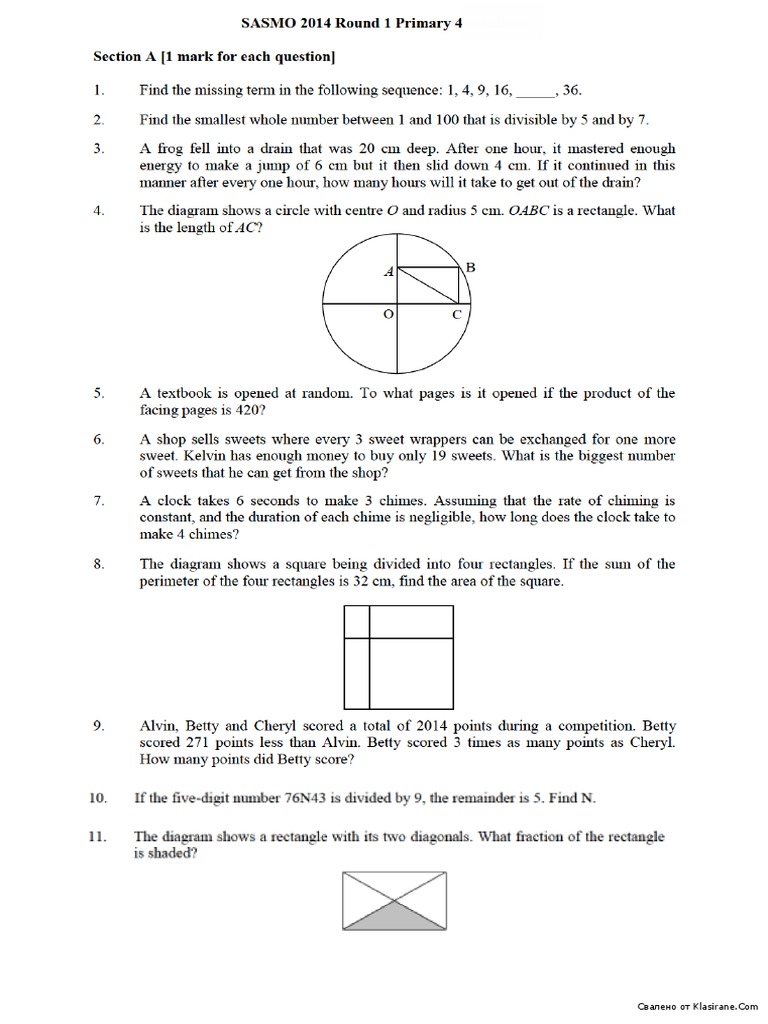 SASMO 2014 Round 1 Primary 4

Section A [1 mark for each question]

1. Find the missing term in the following sequence: 1, 4, 9, 16, _____, 36.

2. Find the smallest whole number between 1 and 100 that is divisible by 5 and by 7.

3. A frog fell into a drain that was 20 cm deep. After one hour, it mastered enough energy to make a jump of 6 cm but it then slid down 4 cm. If it continued in this manner after every one hour, how many hours will it take to get out of the drain?

4. The diagram shows a circle with centre $O$ and radius 5 cm. $OABC$ is a rectangle. What is the length of $AC$?

A B O C

5. A textbook is opened at random. To what pages is it opened if the product of the facing pages is 420?

6. A shop sells sweets where every 3 sweet wrappers can be exchanged for one more sweet. Kelvin has enough money to buy only 19 sweets. What is the biggest number of sweets that he can get from the shop?

7. A clock takes 6 seconds to make 3 chimes. Assuming that the rate of chiming is constant, and the duration of each chime is negligible, how long does the clock take to make 4 chimes?

8. The diagram shows a square being divided into four rectangles. If the sum of the perimeter of the four rectangles is 32 cm, find the area of the square.

9. Alvin, Betty and Cheryl scored a total of 2014 points during a competition. Betty scored 271 points less than Alvin. Betty scored 3 times as many points as Cheryl. How many points did Betty score?

10. If the five-digit number 76N43 is divided by 9, the remainder is 5. Find N.

11. The diagram shows a rectangle with its two diagonals. What fraction of the rectangle is shaded?

Свалено от Klasirane.Com